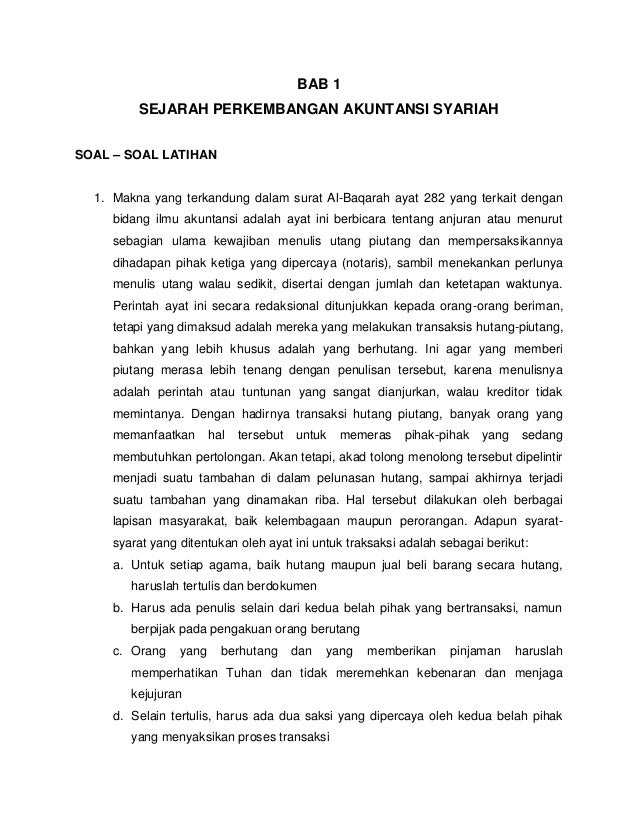 BAB 1
SEJARAH PERKEMBANGAN AKUNTANSI SYARIAH

SOAL – SOAL LATIHAN

1. Makna yang terkandung dalam surat Al-Baqarah ayat 282 yang terkait dengan bidang ilmu akuntansi adalah ayat ini berbicara tentang anjuran atau menurut sebagian ulama kewajiban menulis utang piutang dan mempersaksikannya dihadapan pihak ketiga yang dipercaya (notaris), sambil menekankan perlunya menulis utang walau sedikit, disertai dengan jumlah dan ketetapan waktunya. Perintah ayat ini secara redaksional ditunjukkan kepada orang-orang beriman, tetapi yang dimaksud adalah mereka yang melakukan transaksis hutang-piutang, bahkan yang lebih khusus adalah yang berhutang. Ini agar yang memberi piutang merasa lebih tenang dengan penulisan tersebut, karena menulisnya adalah perintah atau tuntunan yang sangat dianjurkan, walau kreditor tidak memintanya. Dengan hadirnya transaksi hutang piutang, banyak orang yang memanfaatkan hal tersebut untuk memeras pihak-pihak yang sedang membutuhkan pertolongan. Akan tetapi, akad tolong menolong tersebut dipelintir menjadi suatu tambahan di dalam pelunasan hutang, sampai akhirnya terjadi suatu tambahan yang dinamakan riba. Hal tersebut dilakukan oleh berbagai lapisan masyarakat, baik kelembagaan maupun perorangan. Adapun syarat-syarat yang ditentukan oleh ayat ini untuk traksaksi adalah sebagai berikut:
a. Untuk setiap agama, baik hutang maupun jual beli barang secara hutang, haruslah tertulis dan berdokumen
b. Harus ada penulis selain dari kedua belah pihak yang bertransaksi, namun berpijak pada pengakuan orang berutang
c. Orang yang berhutang dan yang memberikan pinjaman haruslah memperhatikan Tuhan dan tidak meremehkan kebenaran dan menjaga kejujuran
d. Selain tertulis, harus ada dua saksi yang dipercaya oleh kedua belah pihak yang menyaksikan proses transaksi